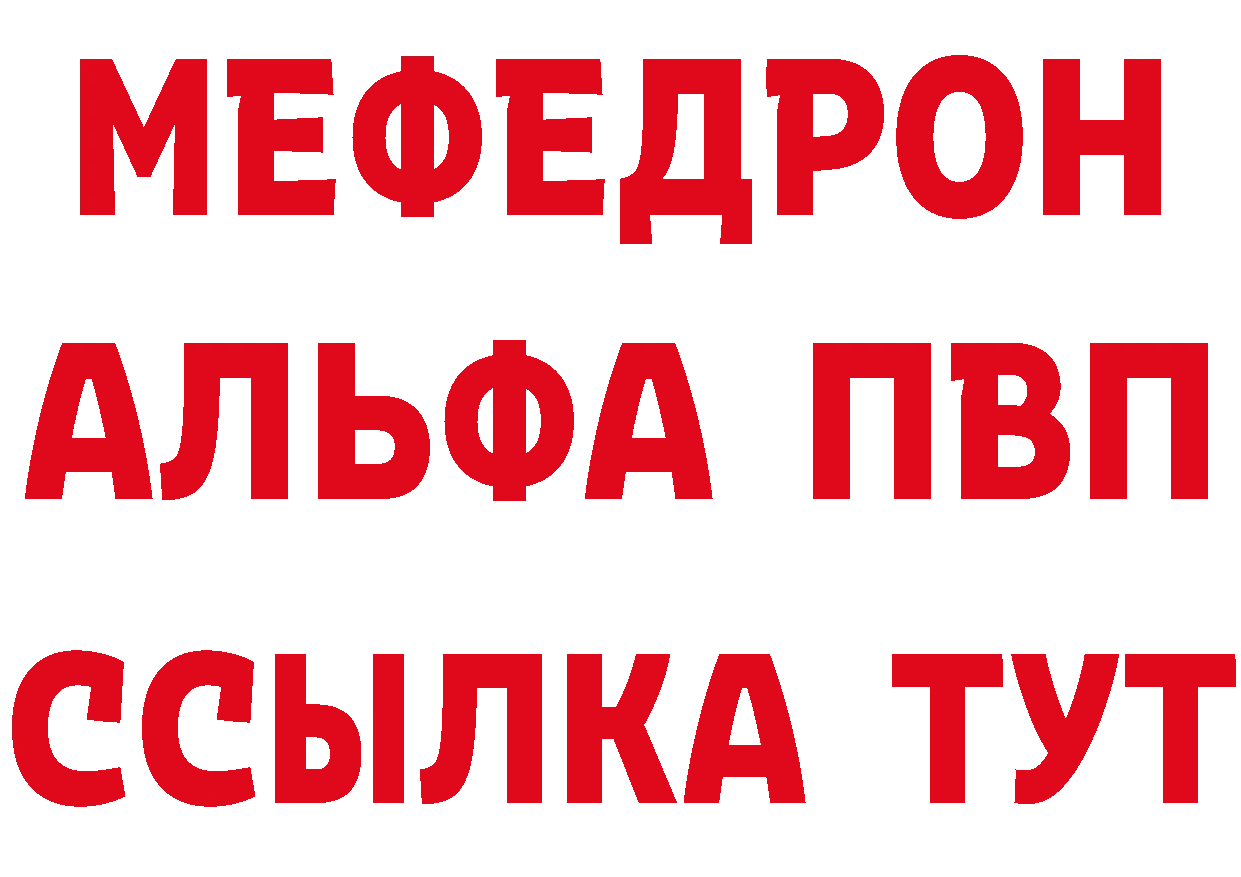 МЕФЕДРОН
АЛЬФА ПВП
ССЫЛКА ТУТ